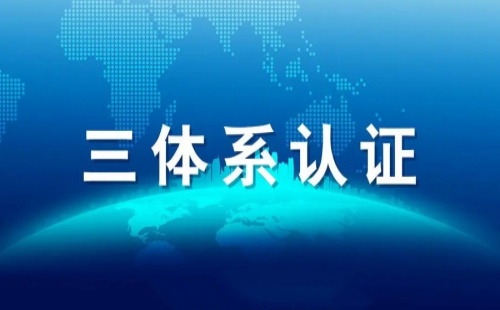 三体系认证